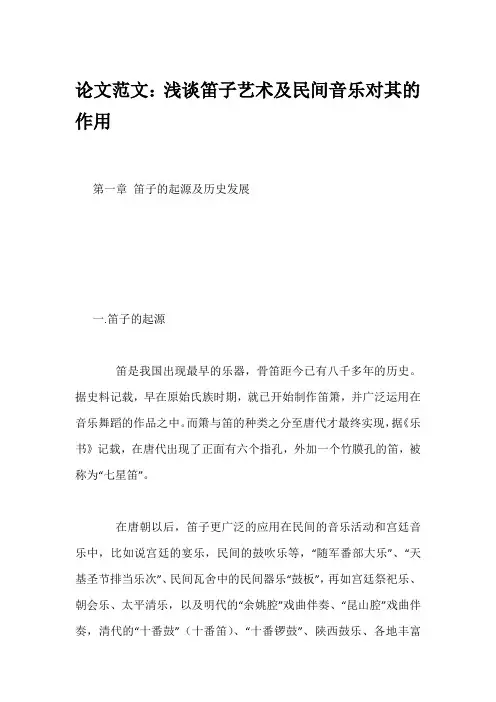 论文范文：浅谈笛子艺术及民间音乐对其的作用

第一章 笛子的起源及历史发展

一.笛子的起源

笛是我国出现最早的乐器，骨笛距今已有八千多年的历史。据史料记载，早在原始氏族时期，就已开始制作笛箫，并广泛运用在音乐舞蹈的作品之中。而箫与笛的种类之分至唐代才最终实现，据《乐书》记载，在唐代出现了正面有六个指孔，外加一个竹膜孔的笛，被称为“七星笛”。

在唐朝以后，笛子更广泛的应用在民间的音乐活动和宫廷音乐中，比如说宫廷的宴乐，民间的鼓吹乐等，“随军番部大乐”、“天基圣节排当乐次”、民间瓦舍中的民间器乐“鼓板”，再如宫廷祭祀乐、朝会乐、太平清乐，以及明代的“余姚腔”戏曲伴奏、“昆山腔”戏曲伴奏，清代的“十番鼓”（十番笛）、“十番锣鼓”、陕西鼓乐、各地丰富